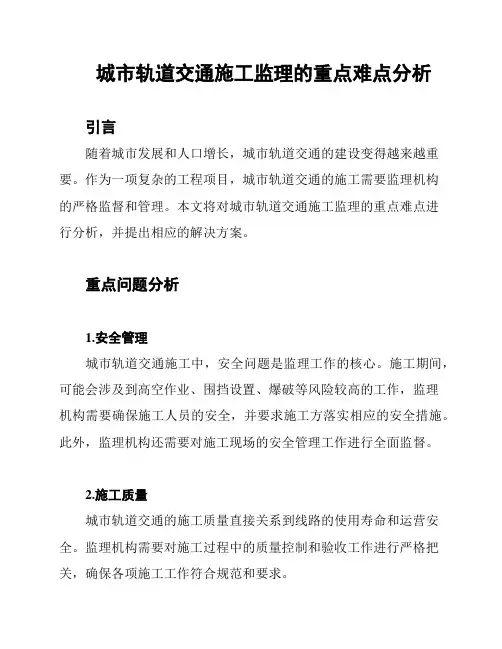 城市轨道交通施工监理的重点难点分析

引言

随着城市发展和人口增长，城市轨道交通的建设变得越来越重要。作为一项复杂的工程项目，城市轨道交通的施工需要监理机构的严格监督和管理。本文将对城市轨道交通施工监理的重点难点进行分析，并提出相应的解决方案。

重点问题分析

1.安全管理

城市轨道交通施工中，安全问题是监理工作的核心。施工期间，可能会涉及到高空作业、围挡设置、爆破等风险较高的工作，监理机构需要确保施工人员的安全，并要求施工方落实相应的安全措施。此外，监理机构还需要对施工现场的安全管理工作进行全面监督。

2.施工质量

城市轨道交通的施工质量直接关系到线路的使用寿命和运营安全。监理机构需要对施工过程中的质量控制和验收工作进行严格把关，确保各项施工工作符合规范和要求。